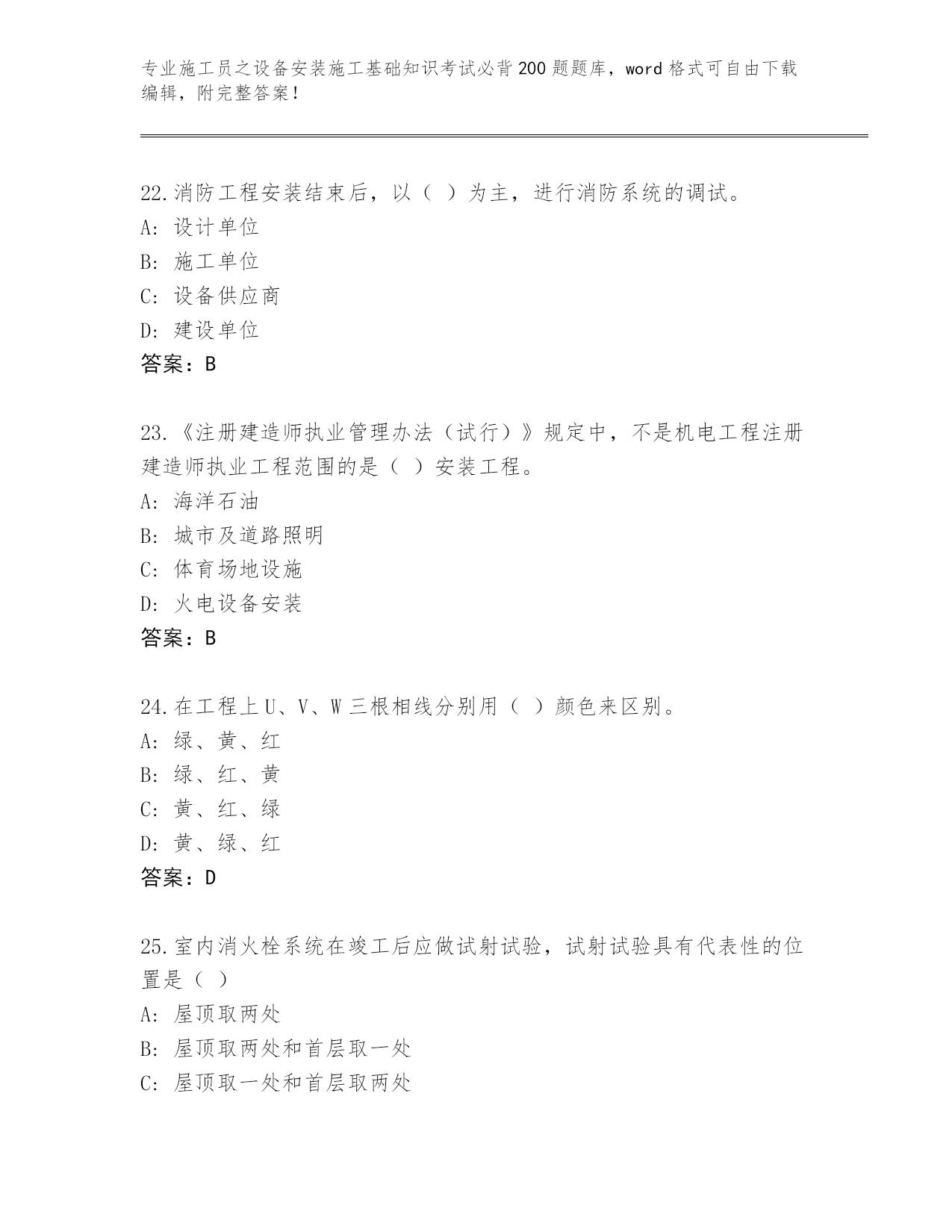 专业施工员之设备安装施工基础知识考试必背200题题库，word格式可自由下载编辑，附完整答案！

22.消防工程安装结束后，以（ ）为主，进行消防系统的调试。
A: 设计单位
B: 施工单位
C: 设备供应商
D: 建设单位
答案：B

23.《注册建造师执业管理办法（试行）》规定中，不是机电工程注册建造师执业工程范围的是（ ）安装工程。
A: 海洋石油
B: 城市及道路照明
C: 体育场地设施
D: 火电设备安装
答案：B

24.在工程上U、V、W三根相线分别用（ ）颜色来区别。
A: 绿、黄、红
B: 绿、红、黄
C: 黄、红、绿
D: 黄、绿、红
答案：D

25.室内消火栓系统在竣工后应做试射试验，试射试验具有代表性的位置是（ ）
A: 屋顶取两处
B: 屋顶取两处和首层取一处
C: 屋顶取一处和首层取两处